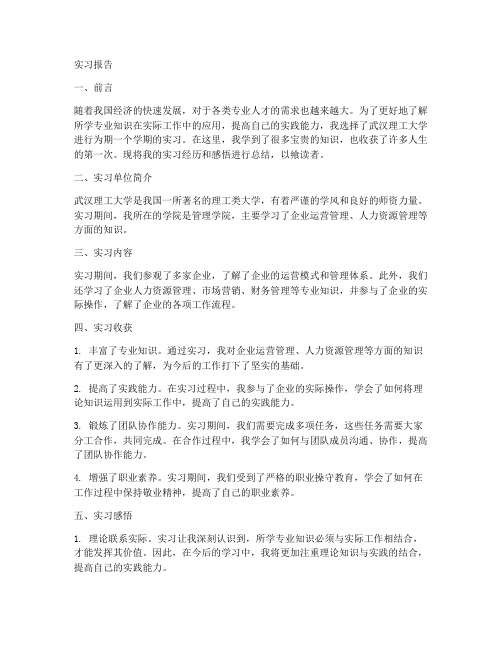 实习报告

一、前言

随着我国经济的快速发展，对于各类专业人才的需求也越来越大。为了更好地了解所学专业知识在实际工作中的应用，提高自己的实践能力，我选择了武汉理工大学进行为期一个学期的实习。在这里，我学到了很多宝贵的知识，也收获了许多人生的第一次。现将我的实习经历和感悟进行总结，以飨读者。

二、实习单位简介

武汉理工大学是我国一所著名的理工类大学，有着严谨的学风和良好的师资力量。实习期间，我所在的学院是管理学院，主要学习了企业运营管理、人力资源管理等方面的知识。

三、实习内容

实习期间，我们参观了多家企业，了解了企业的运营模式和管理体系。此外，我们还学习了企业人力资源管理、市场营销、财务管理等专业知识，并参与了企业的实际操作，了解了企业的各项工作流程。

四、实习收获

1. 丰富了专业知识。通过实习，我对企业运营管理、人力资源管理等方面的知识有了更深入的了解，为今后的工作打下了坚实的基础。

2. 提高了实践能力。在实习过程中，我参与了企业的实际操作，学会了如何将理论知识运用到实际工作中，提高了自己的实践能力。

3. 锻炼了团队协作能力。实习期间，我们需要完成多项任务，这些任务需要大家分工合作，共同完成。在合作过程中，我学会了如何与团队成员沟通、协作，提高了团队协作能力。

4. 增强了职业素养。实习期间，我们受到了严格的职业操守教育，学会了如何在工作过程中保持敬业精神，提高了自己的职业素养。

五、实习感悟

1. 理论联系实际。实习让我深刻认识到，所学专业知识必须与实际工作相结合，才能发挥其价值。因此，在今后的学习中，我将更加注重理论知识与实践的结合，提高自己的实践能力。